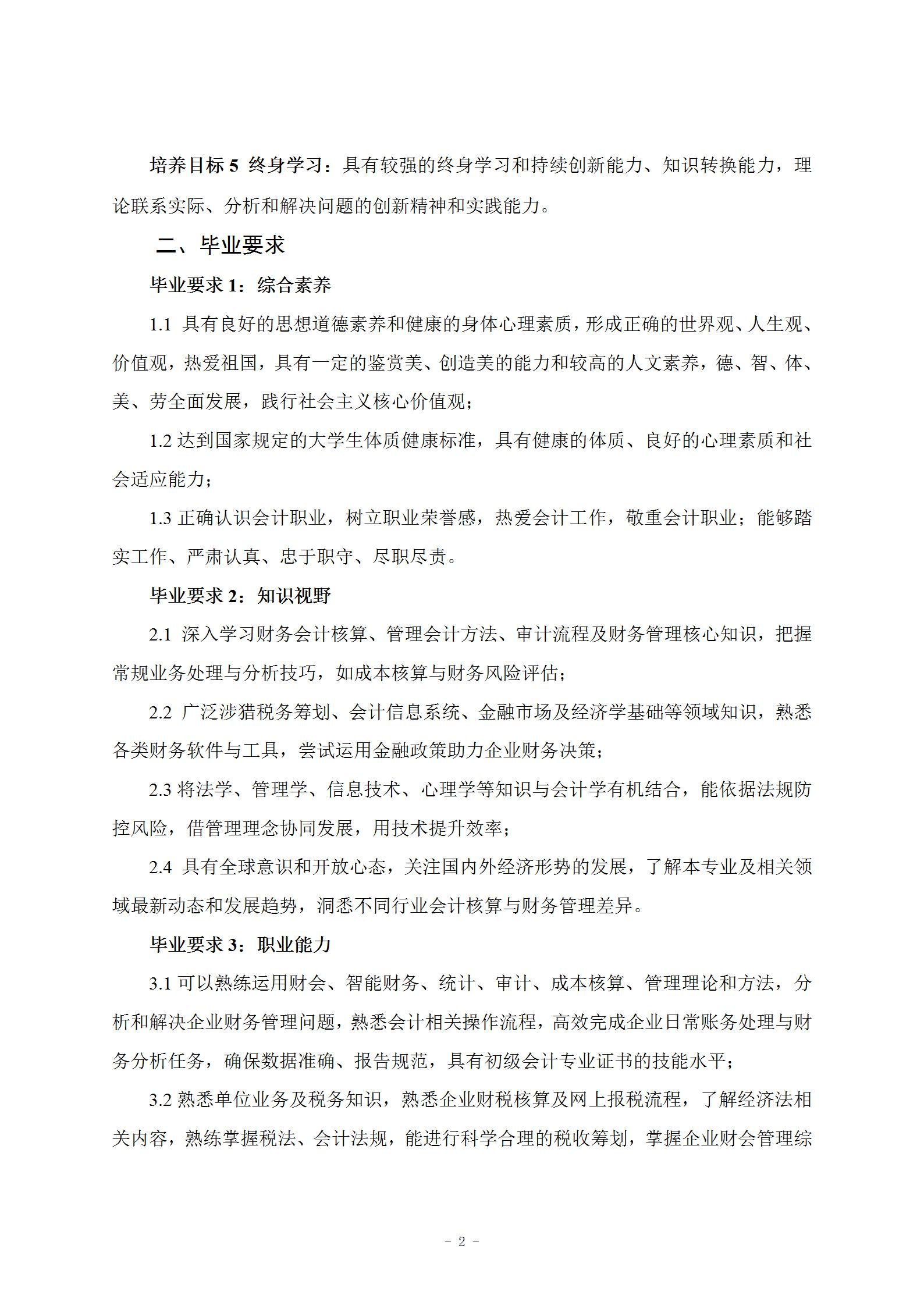 培养目标 5 终身学习：具有较强的终身学习和持续创新能力、知识转换能力，理论联系实际、分析和解决问题的创新精神和实践能力。

二、毕业要求

毕业要求 1：综合素养

1.1 具有良好的思想道德素养和健康的身体心理素质，形成正确的世界观、人生观、价值观，热爱祖国，具有一定的鉴赏美、创造美的能力和较高的人文素养，德、智、体、美、劳全面发展，践行社会主义核心价值观；

1.2 达到国家规定的大学生体质健康标准，具有健康的体质、良好的心理素质和社会适应能力；

1.3 正确认识会计职业，树立职业荣誉感，热爱会计工作，敬重会计职业；能够踏实工作、严肃认真、忠于职守、尽职尽责。

毕业要求 2：知识视野

2.1 深入学习财务会计核算、管理会计方法、审计流程及财务管理核心知识，把握常规业务处理与分析技巧，如成本核算与财务风险评估；

2.2 广泛涉猎税务筹划、会计信息系统、金融市场及经济学基础等领域知识，熟悉各类财务软件与工具，尝试运用金融政策助力企业财务决策；

2.3 将法学、管理学、信息技术、心理学等知识与会计学有机结合，能依据法规防控风险，借管理理念协同发展，用技术提升效率；

2.4 具有全球意识和开放心态，关注国内外经济形势的发展，了解本专业及相关领域最新动态和发展趋势，洞悉不同行业会计核算与财务管理差异。

毕业要求 3：职业能力

3.1 可以熟练运用财会、智能财务、统计、审计、成本核算、管理理论和方法，分析和解决企业财务管理问题，熟悉会计相关操作流程，高效完成企业日常账务处理与财务分析任务，确保数据准确、报告规范，具有初级会计专业证书的技能水平；

3.2 熟悉单位业务及税务知识，熟悉企业财税核算及网上报税流程，了解经济法相关内容，熟练掌握税法、会计法规，能进行科学合理的税收筹划，掌握企业财会管理综

- 2 -